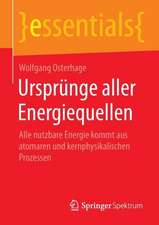 }essentials{

Wolfgang Osterhage

Ursprünge aller Energiequellen

Alle nutzbare Energie kommt aus atomaren und kernphysikalischen Prozessen

Springer Spektrum